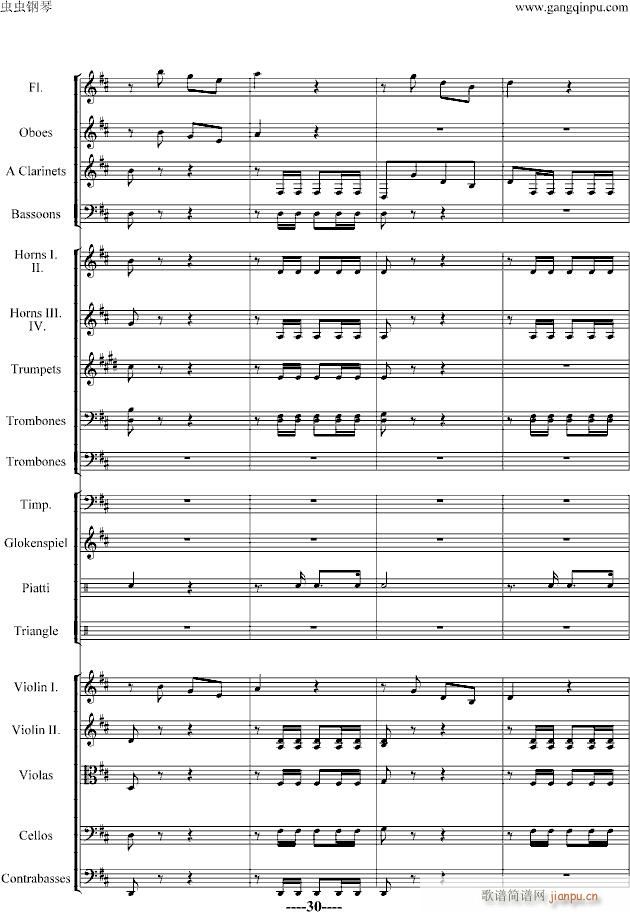 虫虫钢琴

www.gangqinpu.com

Fl.

Oboes

A Clarinets

Bassoons

Horns I. II.

Horns III. IV.

Trumpets

Trombones

Trombones

Timp.

Glokenspiel

Piatti

Triangle

Violin I.

Violin II.

Violas

Cellos

Contrabasses

----30----

歌谱简谱网 jianpu.cn